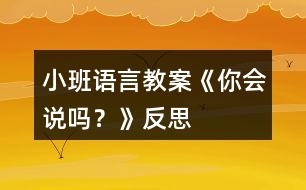 小班语言教案《你会说吗？》反思